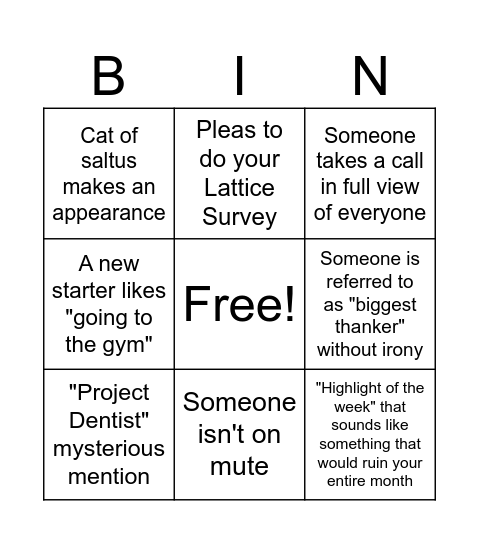 | B | I | N |
|---|---|---|
| Cat of saltus makes an appearance | Pleas to do your Lattice Survey | Someone takes a call in full view of everyone |
| A new starter likes "going to the gym" | Free! | Someone is referred to as "biggest thanker" without irony |
| "Project Dentist" mysterious mention | Someone isn't on mute | "Highlight of the week" that sounds like something that would ruin your entire month |